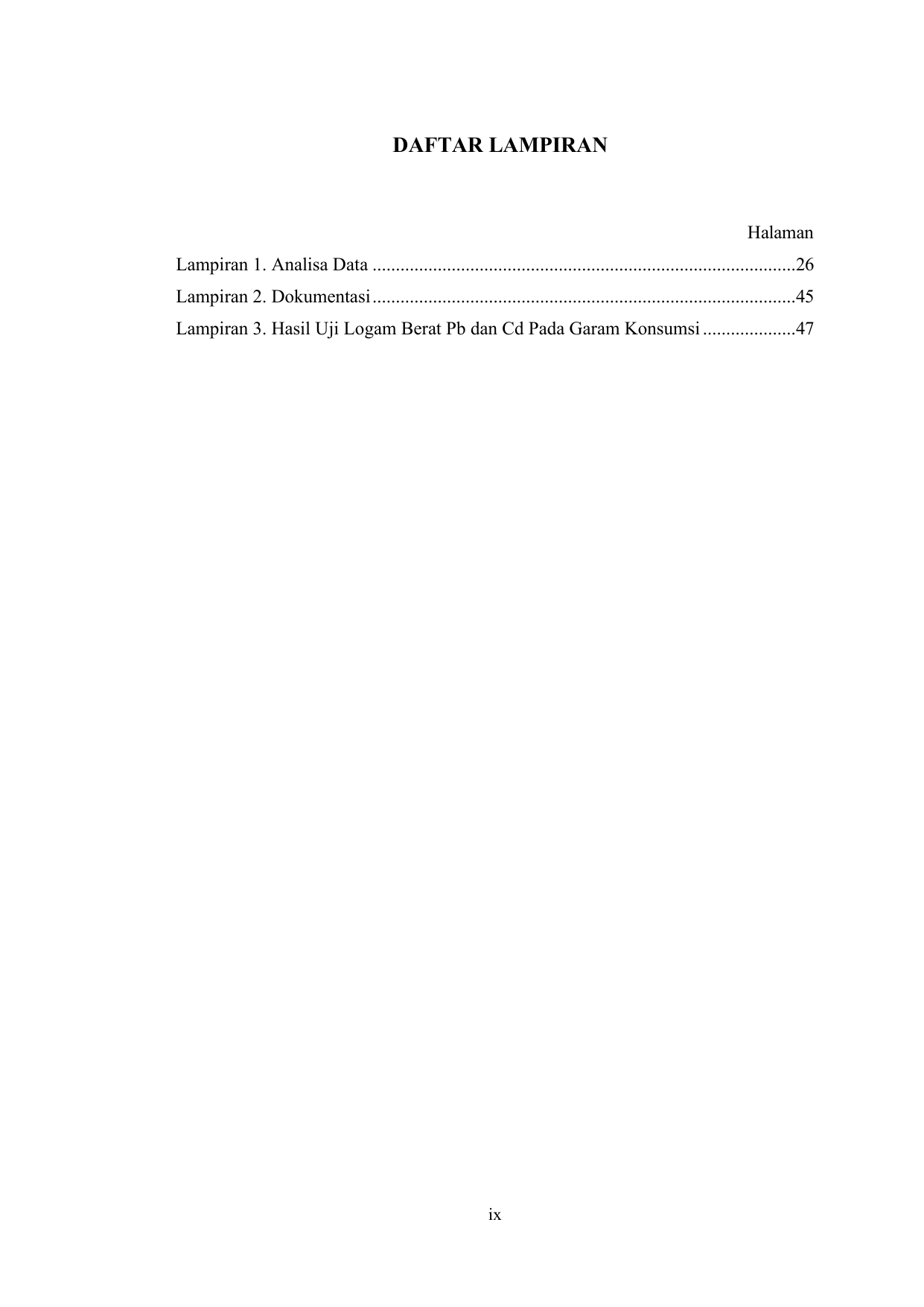 DAFTAR LAMPIRAN

Halaman

Lampiran 1. Analisa Data 26
Lampiran 2. Dokumentasi 45
Lampiran 3. Hasil Uji Logam Berat Pb dan Cd Pada Garam Konsumsi 47

ix